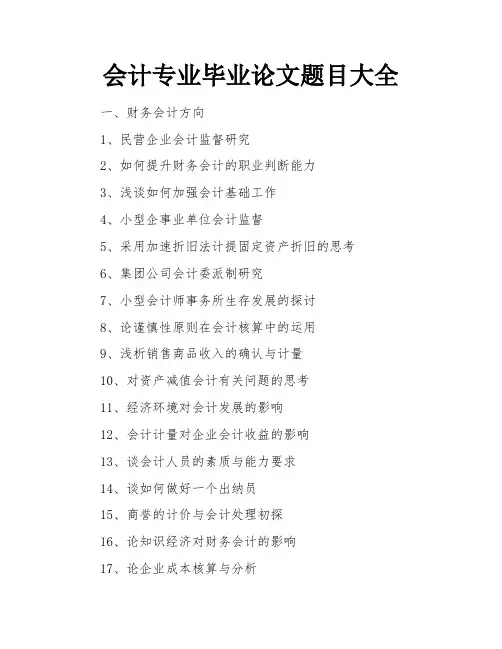 会计专业毕业论文题目大全

一、财务会计方向

1、民营企业会计监督研究

2、如何提升财务会计的职业判断能力

3、浅谈如何加强会计基础工作

4、小型企事业单位会计监督

5、采用加速折旧法计提固定资产折旧的思考

6、集团公司会计委派制研究

7、小型会计师事务所生存发展的探讨

8、论谨慎性原则在会计核算中的运用

9、浅析销售商品收入的确认与计量

10、对资产减值会计有关问题的思考

11、经济环境对会计发展的影响

12、会计计量对企业会计收益的影响

13、谈会计人员的素质与能力要求

14、谈如何做好一个出纳员

15、商誉的计价与会计处理初探

16、论知识经济对财务会计的影响

17、论企业成本核算与分析